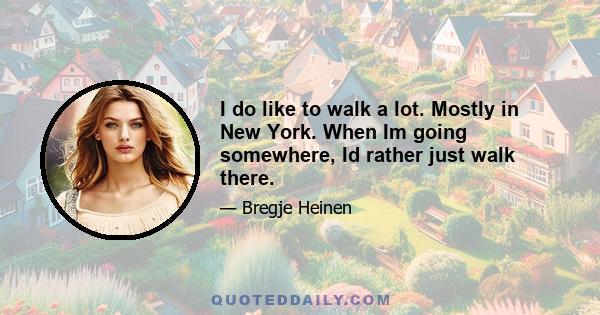 I do like to walk a lot. Mostly in New York. When Im going somewhere, Id rather just walk there.

— Bregje Heinen

QUOTEDDAILY.COM